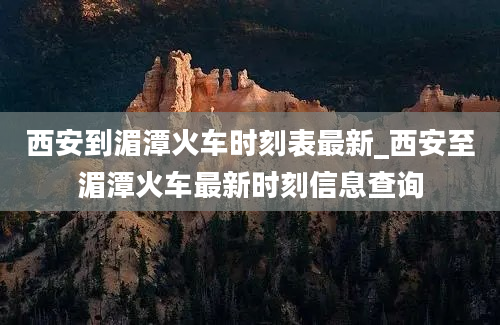 西安到湄潭火车时刻表最新_西安至湄潭火车最新时刻信息查询